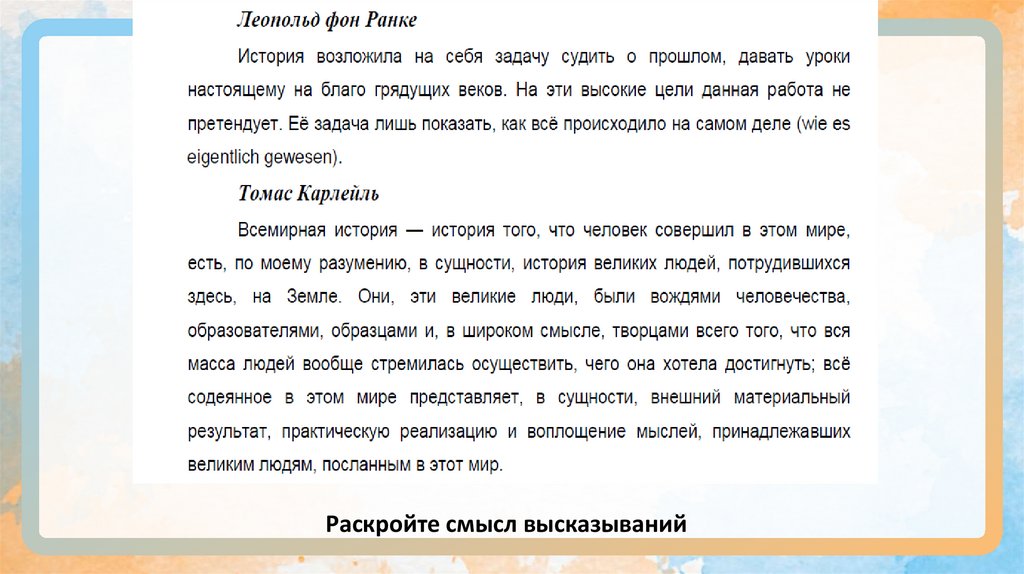 Леопольд фон Ранке

История возложила на себя задачу судить о прошлом, давать уроки настоящему на благо грядущих веков. На эти высокие цели данная работа не претендует. Её задача лишь показать, как всё происходило на самом деле (wie es eigentlich gewesen).

Томас Карлейль

Всемирная история — история того, что человек совершил в этом мире, есть, по моему разумению, в сущности, история великих людей, потрудившихся здесь, на Земле. Они, эти великие люди, были вождями человечества, образователями, образцами и, в широком смысле, творцами всего того, что вся масса людей вообще стремилась осуществить, чего она хотела достигнуть; всё содеянное в этом мире представляет, в сущности, внешний материальный результат, практическую реализацию и воплощение мыслей, принадлежавших великим людям, посланным в этот мир.

Раскройте смысл высказываний